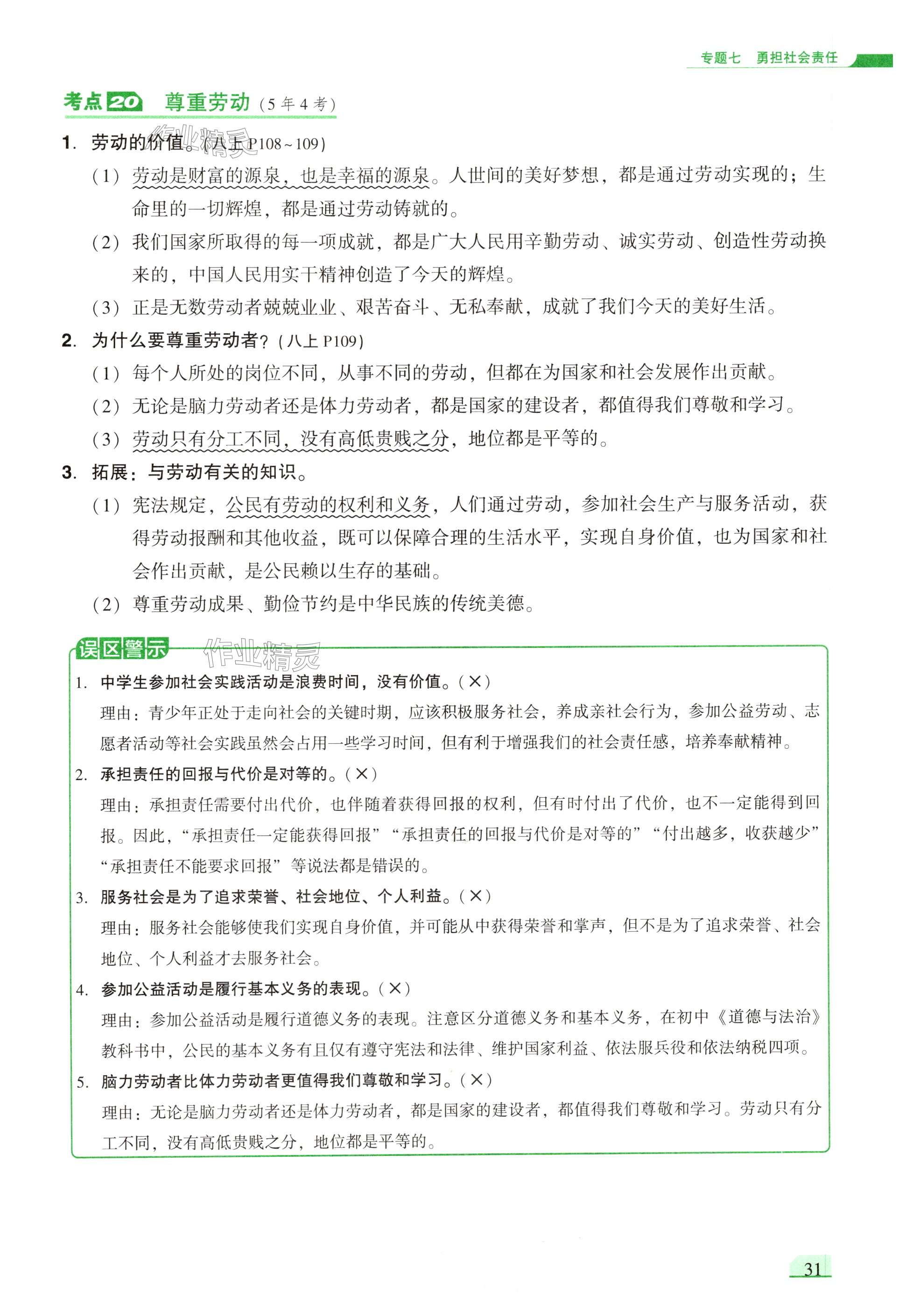 专题七　勇担社会责任

考点20　尊重劳动（5年4考）

作业精灵

1. 劳动的价值。（八上 P108～109）

（1）劳动是财富的源泉，也是幸福的源泉。人世间的美好梦想，都是通过劳动实现的；生命里的一切辉煌，都是通过劳动铸就的。

（2）我们国家所取得的每一项成就，都是广大人民用辛勤劳动、诚实劳动、创造性劳动换来的，中国人民用实干精神创造了今天的辉煌。

（3）正是无数劳动者兢兢业业、艰苦奋斗、无私奉献，成就了我们今天的美好生活。

2. 为什么要尊重劳动者？（八上 P109）

（1）每个人所处的岗位不同，从事不同的劳动，但都在为国家和社会发展作出贡献。

（2）无论是脑力劳动者还是体力劳动者，都是国家的建设者，都值得我们尊敬和学习。

（3）劳动只有分工不同，没有高低贵贱之分，地位都是平等的。

3. 拓展：与劳动有关的知识。

（1）宪法规定，公民有劳动的权利和义务，人们通过劳动，参加社会生产与服务活动，获得劳动报酬和其他收益，既可以保障合理的生活水平，实现自身价值，也为国家和社会作出贡献，是公民赖以生存的基础。

（2）尊重劳动成果、勤俭节约是中华民族的传统美德。

误区警示　作业精灵

1. 中学生参加社会实践活动是浪费时间，没有价值。（×）

理由：青少年正处于走向社会的关键时期，应该积极服务社会，养成亲社会行为，参加公益劳动、志愿者活动等社会实践虽然会占用一些学习时间，但有利于增强我们的社会责任感，培养奉献精神。

2. 承担责任的回报与代价是对等的。（×）

理由：承担责任需要付出代价，也伴随着获得回报的权利，但有时付出了代价，也不一定能得到回报。因此，“承担责任一定能获得回报”“承担责任的回报与代价是对等的”“付出越多，收获越少”“承担责任不能要求回报”等说法都是错误的。

3. 服务社会是为了追求荣誉、社会地位、个人利益。（×）

理由：服务社会能够使我们实现自身价值，并可能从中获得荣誉和掌声，但不是为了追求荣誉、社会地位、个人利益才去服务社会。

4. 参加公益活动是履行基本义务的表现。（×）

理由：参加公益活动是履行道德义务的表现。注意区分道德义务和基本义务，在初中《道德与法治》教科书中，公民的基本义务有且仅有遵守宪法和法律、维护国家利益、依法服兵役和依法纳税四项。

5. 脑力劳动者比体力劳动者更值得我们尊敬和学习。（×）

理由：无论是脑力劳动者还是体力劳动者，都是国家的建设者，都值得我们尊敬和学习。劳动只有分工不同，没有高低贵贱之分，地位都是平等的。

31